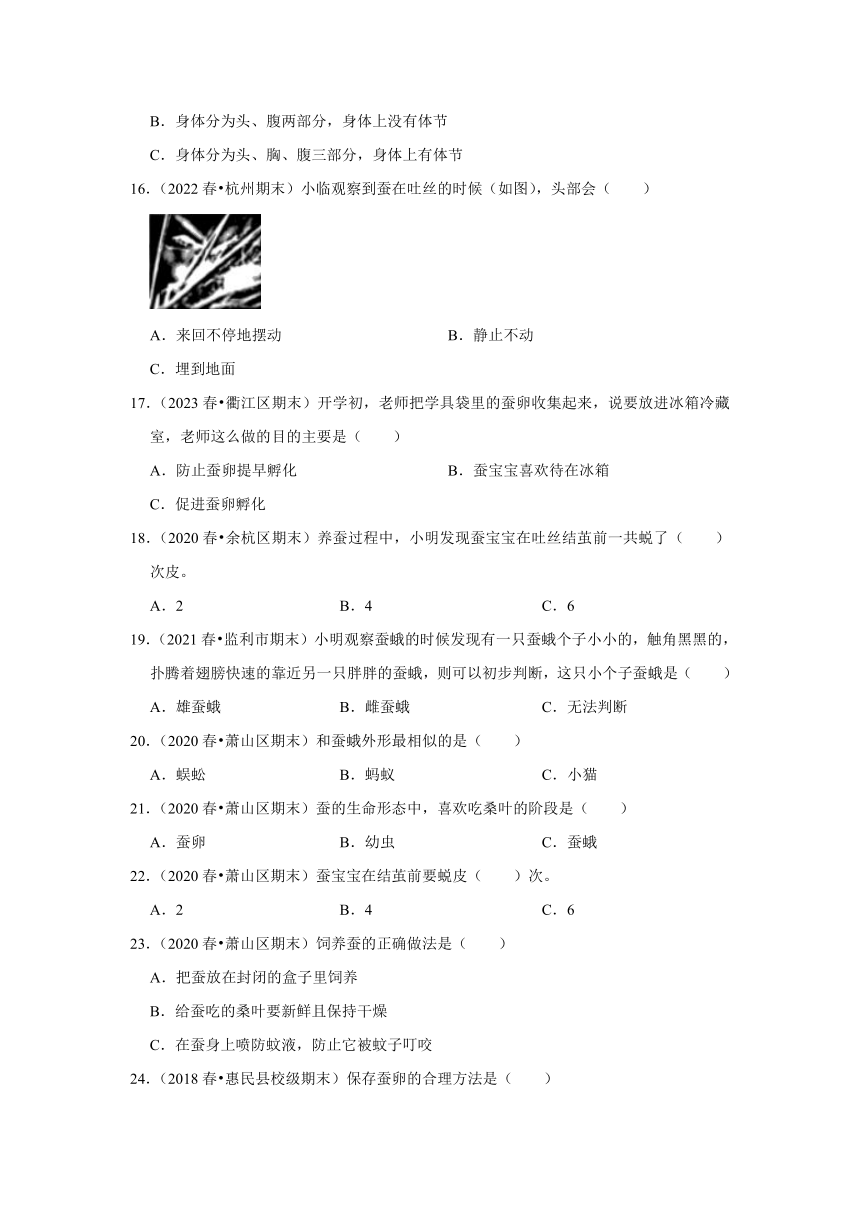 B．身体分为头、腹两部分，身体上没有体节

C．身体分为头、胸、腹三部分，身体上有体节

16．（2022 春•杭州期末）小临观察到蚕在吐丝的时候（如图），头部会（　　）

A．来回不停地摆动　　　　　　　　B．静止不动

C．埋到地面

17．（2023 春•衢江区期末）开学初，老师把学具袋里的蚕卵收集起来，说要放进冰箱冷藏室，老师这么做的目的主要是（　　）

A．防止蚕卵提早孵化　　　　　　　B．蚕宝宝喜欢待在冰箱

C．促进蚕卵孵化

18．（2020 春•余杭区期末）养蚕过程中，小明发现蚕宝宝在吐丝结茧前一共蜕了（　　）次皮。

A．2　　　　B．4　　　　C．6

19．（2021 春•监利市期末）小明观察蚕蛾的时候发现有一只蚕蛾个子小小的，触角黑黑的，扑腾着翅膀快速的靠近另一只胖胖的蚕蛾，则可以初步判断，这只小个子蚕蛾是（　　）

A．雄蚕蛾　　　　B．雌蚕蛾　　　　C．无法判断

20．（2020 春•萧山区期末）和蚕蛾外形最相似的是（　　）

A．蜈蚣　　　　B．蚂蚁　　　　C．小猫

21．（2020 春•萧山区期末）蚕的生命形态中，喜欢吃桑叶的阶段是（　　）

A．蚕卵　　　　B．幼虫　　　　C．蚕蛾

22．（2020 春•萧山区期末）蚕宝宝在结茧前要蜕皮（　　）次。

A．2　　　　B．4　　　　C．6

23．（2020 春•萧山区期末）饲养蚕的正确做法是（　　）

A．把蚕放在封闭的盒子里饲养

B．给蚕吃的桑叶要新鲜且保持干燥

C．在蚕身上喷防蚊液，防止它被蚊子叮咬

24．（2018 春•惠民县校级期末）保存蚕卵的合理方法是（　　）